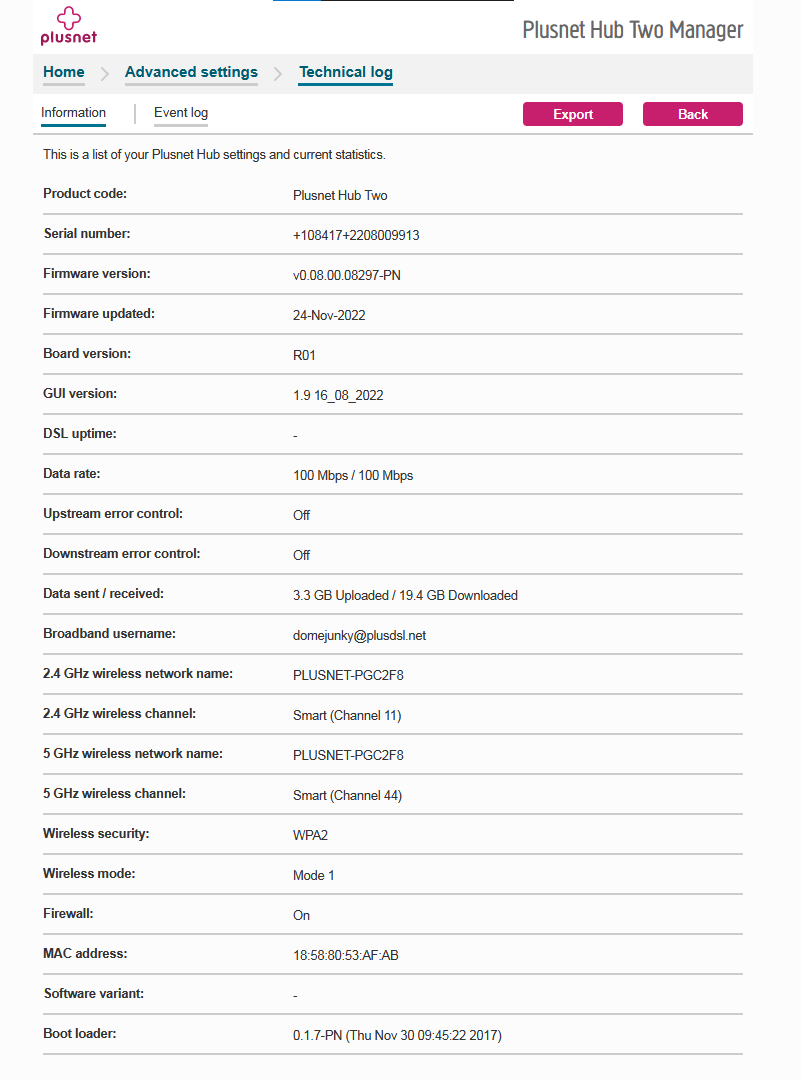 plusnet

Plusnet Hub Two Manager

Home > Advanced settings > Technical log

Information | Event log

Export

Back

This is a list of your Plusnet Hub settings and current statistics.

| | |
|---|---|
| Product code: | Plusnet Hub Two |
| Serial number: | +108417+2208009913 |
| Firmware version: | v0.08.00.08297-PN |
| Firmware updated: | 24-Nov-2022 |
| Board version: | R01 |
| GUI version: | 1.9 16_08_2022 |
| DSL uptime: | - |
| Data rate: | 100 Mbps / 100 Mbps |
| Upstream error control: | Off |
| Downstream error control: | Off |
| Data sent / received: | 3.3 GB Uploaded / 19.4 GB Downloaded |
| Broadband username: | domejunky@plusdsl.net |
| 2.4 GHz wireless network name: | PLUSNET-PGC2F8 |
| 2.4 GHz wireless channel: | Smart (Channel 11) |
| 5 GHz wireless network name: | PLUSNET-PGC2F8 |
| 5 GHz wireless channel: | Smart (Channel 44) |
| Wireless security: | WPA2 |
| Wireless mode: | Mode 1 |
| Firewall: | On |
| MAC address: | 18:58:80:53:AF:AB |
| Software variant: | - |
| Boot loader: | 0.1.7-PN (Thu Nov 30 09:45:22 2017) |